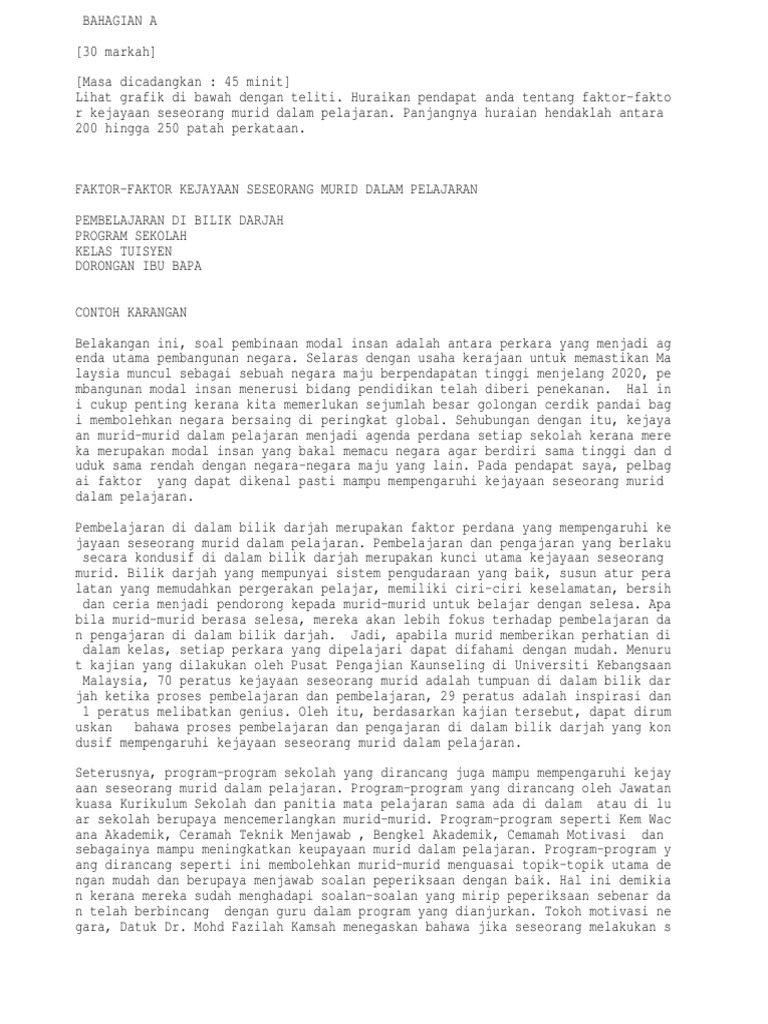 BAHAGIAN A

[30 markah]

[Masa dicadangkan : 45 minit]
Lihat grafik di bawah dengan teliti. Huraikan pendapat anda tentang faktor-faktor kejayaan seseorang murid dalam pelajaran. Panjangnya huraian hendaklah antara 200 hingga 250 patah perkataan.

FAKTOR-FAKTOR KEJAYAAN SESEORANG MURID DALAM PELAJARAN

PEMBELAJARAN DI BILIK DARJAH
PROGRAM SEKOLAH
KELAS TUISYEN
DORONGAN IBU BAPA

CONTOH KARANGAN

Belakangan ini, soal pembinaan modal insan adalah antara perkara yang menjadi agenda utama pembangunan negara. Selaras dengan usaha kerajaan untuk memastikan Malaysia muncul sebagai sebuah negara maju berpendapatan tinggi menjelang 2020, pembangunan modal insan menerusi bidang pendidikan telah diberi penekanan. Hal ini cukup penting kerana kita memerlukan sejumlah besar golongan cerdik pandai bagi membolehkan negara bersaing di peringkat global. Sehubungan dengan itu, kejayaan murid-murid dalam pelajaran menjadi agenda perdana setiap sekolah kerana mereka merupakan modal insan yang bakal memacu negara agar berdiri sama tinggi dan duduk sama rendah dengan negara-negara maju yang lain. Pada pendapat saya, pelbagai faktor yang dapat dikenal pasti mampu mempengaruhi kejayaan seseorang murid dalam pelajaran.

Pembelajaran di dalam bilik darjah merupakan faktor perdana yang mempengaruhi kejayaan seseorang murid dalam pelajaran. Pembelajaran dan pengajaran yang berlaku secara kondusif di dalam bilik darjah merupakan kunci utama kejayaan seseorang murid. Bilik darjah yang mempunyai sistem pengudaraan yang baik, susun atur peralatan yang memudahkan pergerakan pelajar, memiliki ciri-ciri keselamatan, bersih dan ceria menjadi pendorong kepada murid-murid untuk belajar dengan selesa. Apabila murid-murid berasa selesa, mereka akan lebih fokus terhadap pembelajaran dan pengajaran di dalam bilik darjah. Jadi, apabila murid memberikan perhatian di dalam kelas, setiap perkara yang dipelajari dapat difahami dengan mudah. Menurut kajian yang dilakukan oleh Pusat Pengajian Kaunseling di Universiti Kebangsaan Malaysia, 70 peratus kejayaan seseorang murid adalah tumpuan di dalam bilik darjah ketika proses pembelajaran dan pembelajaran, 29 peratus adalah inspirasi dan 1 peratus melibatkan genius. Oleh itu, berdasarkan kajian tersebut, dapat dirumuskan bahawa proses pembelajaran dan pengajaran di dalam bilik darjah yang kondusif mempengaruhi kejayaan seseorang murid dalam pelajaran.

Seterusnya, program-program sekolah yang dirancang juga mampu mempengaruhi kejayaan seseorang murid dalam pelajaran. Program-program yang dirancang oleh Jawatankuasa Kurikulum Sekolah dan panitia mata pelajaran sama ada di dalam atau di luar sekolah berupaya mencemerlangkan murid-murid. Program-program seperti Kem Wacana Akademik, Ceramah Teknik Menjawab , Bengkel Akademik, Cemamah Motivasi dan sebagainya mampu meningkatkan keupayaan murid dalam pelajaran. Program-program yang dirancang seperti ini membolehkan murid-murid menguasai topik-topik utama dengan mudah dan berupaya menjawab soalan peperiksaan dengan baik. Hal ini demikian kerana mereka sudah menghadapi soalan-soalan yang mirip peperiksaan sebenar dan telah berbincang dengan guru dalam program yang dianjurkan. Tokoh motivasi negara, Datuk Dr. Mohd Fazilah Kamsah menegaskan bahawa jika seseorang melakukan s